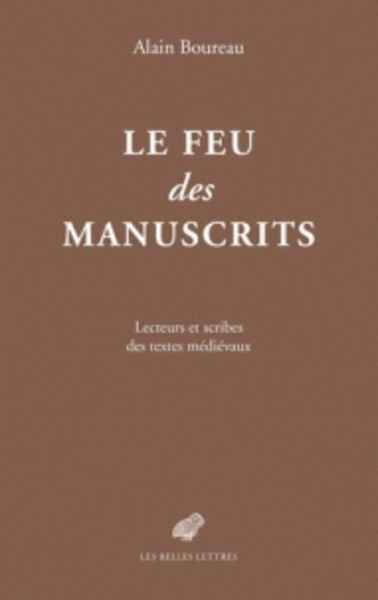 Alain Boureau

LE FEU
des
MANUSCRITS

Lecteurs et scribes
des textes médiévaux

LES BELLES LETTRES